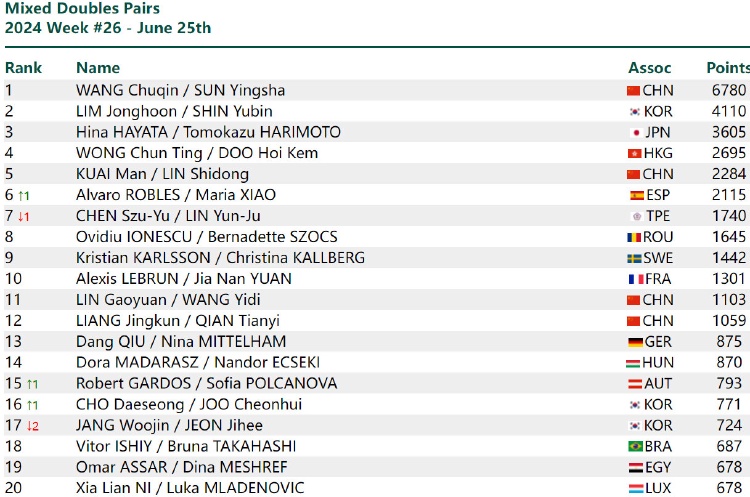 Mixed Doubles Pairs
2024 Week #26 - June 25th

| Rank | Name | Assoc | Points |
|---|---|---|---|
| 1 | WANG Chuqin / SUN Yingsha | CHN | 6780 |
| 2 | LIM Jonghoon / SHIN Yubin | KOR | 4110 |
| 3 | Hina HAYATA / Tomokazu HARIMOTO | JPN | 3605 |
| 4 | WONG Chun Ting / DOO Hoi Kem | HKG | 2695 |
| 5 | KUAI Man / LIN Shidong | CHN | 2284 |
| 6 ↑1 | Alvaro ROBLES / Maria XIAO | ESP | 2115 |
| 7 ↓1 | CHEN Szu-Yu / LIN Yun-Ju | TPE | 1740 |
| 8 | Ovidiu IONESCU / Bernadette SZOCS | ROU | 1645 |
| 9 | Kristian KARLSSON / Christina KALLBERG | SWE | 1442 |
| 10 | Alexis LEBRUN / Jia Nan YUAN | FRA | 1301 |
| 11 | LIN Gaoyuan / WANG Yidi | CHN | 1103 |
| 12 | LIANG Jingkun / QIAN Tianyi | CHN | 1059 |
| 13 | Dang QIU / Nina MITTELHAM | GER | 875 |
| 14 | Dora MADARASZ / Nandor ECSEKI | HUN | 870 |
| 15 ↑1 | Robert GARDOS / Sofia POLCANOVA | AUT | 793 |
| 16 ↑1 | CHO Daeseong / JOO Cheonhui | KOR | 771 |
| 17 ↓2 | JANG Woojin / JEON Jihee | KOR | 724 |
| 18 | Vitor ISHIY / Bruna TAKAHASHI | BRA | 687 |
| 19 | Omar ASSAR / Dina MESHREF | EGY | 678 |
| 20 | Xia Lian NI / Luka MLADENOVIC | LUX | 678 |